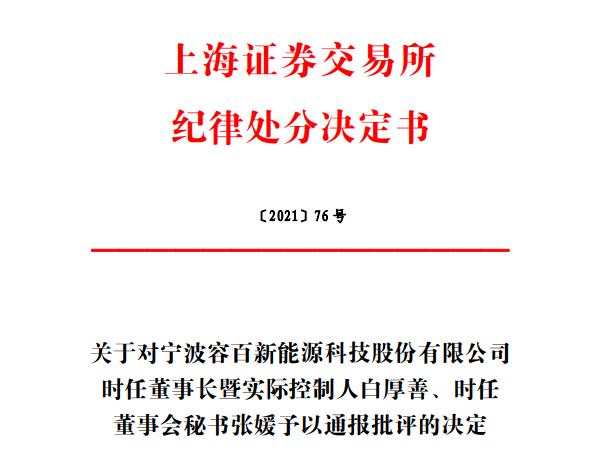 上海证券交易所
纪律处分决定书

〔2021〕76 号

关于对宁波容百新能源科技股份有限公司时任董事长暨实际控制人白厚善、时任董事会秘书张媛予以通报批评的决定